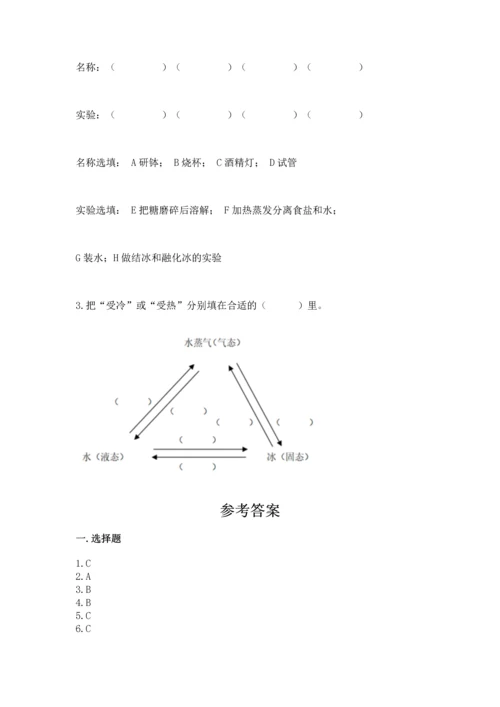 名称：（　　　　）（　　　　）（　　　　）（　　　　）

实验：（　　　　）（　　　　）（　　　　）（　　　　）

名称选填： A 研钵； B 烧杯； C 酒精灯； D 试管

实验选填： E 把糖磨碎后溶解； F 加热蒸发分离食盐和水；

G 装水；H 做结冰和融化冰的实验

3. 把“受冷”或“受热”分别填在合适的（　　）里。

水蒸气（气态）

（　　）

（　　）

（　　）

（　　）

（　　）

水（液态）

冰（固态）

（　　）

参考答案

一. 选择题

1. C
2. A
3. B
4. B
5. C
6. C